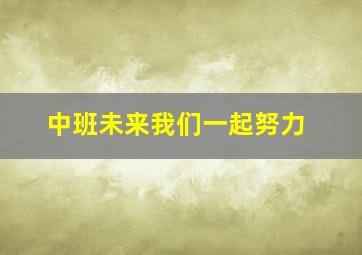 中班未来我们一起努力